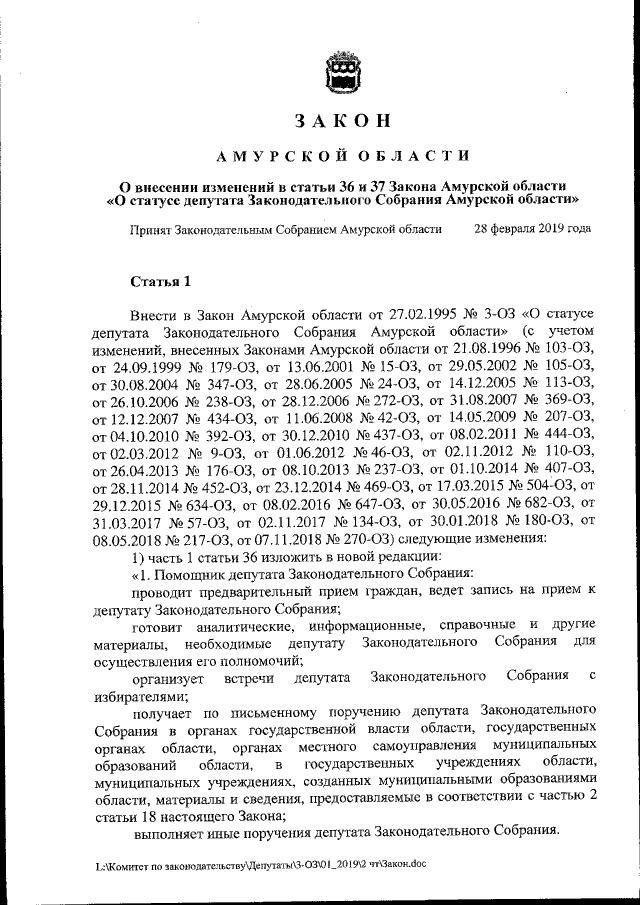 ЗАКОН

АМУРСКОЙ ОБЛАСТИ

О внесении изменений в статьи 36 и 37 Закона Амурской области «О статусе депутата Законодательного Собрания Амурской области»

Принят Законодательным Собранием Амурской области 28 февраля 2019 года

Статья 1

Внести в Закон Амурской области от 27.02.1995 № 3-ОЗ «О статусе депутата Законодательного Собрания Амурской области» (с учетом изменений, внесенных Законами Амурской области от 21.08.1996 № 103-ОЗ, от 24.09.1999 № 179-ОЗ, от 13.06.2001 № 15-ОЗ, от 29.05.2002 № 105-ОЗ, от 30.08.2004 № 347-ОЗ, от 28.06.2005 № 24-ОЗ, от 14.12.2005 № 113-ОЗ, от 26.10.2006 № 238-ОЗ, от 28.12.2006 № 272-ОЗ, от 31.08.2007 № 369-ОЗ, от 12.12.2007 № 434-ОЗ, от 11.06.2008 № 42-ОЗ, от 14.05.2009 № 207-ОЗ, от 04.10.2010 № 392-ОЗ, от 30.12.2010 № 437-ОЗ, от 08.02.2011 № 444-ОЗ, от 02.03.2012 № 9-ОЗ, от 01.06.2012 № 46-ОЗ, от 02.11.2012 № 110-ОЗ, от 26.04.2013 № 176-ОЗ, от 08.10.2013 № 237-ОЗ, от 01.10.2014 № 407-ОЗ, от 28.11.2014 № 452-ОЗ, от 23.12.2014 № 469-ОЗ, от 17.03.2015 № 504-ОЗ, от 29.12.2015 № 634-ОЗ, от 08.02.2016 № 647-ОЗ, от 30.05.2016 № 682-ОЗ, от 31.03.2017 № 57-ОЗ, от 02.11.2017 № 134-ОЗ, от 30.01.2018 № 180-ОЗ, от 08.05.2018 № 217-ОЗ, от 07.11.2018 № 270-ОЗ) следующие изменения:

1) часть 1 статьи 36 изложить в новой редакции:

«1. Помощник депутата Законодательного Собрания:

проводит предварительный прием граждан, ведет запись на прием к депутату Законодательного Собрания;

готовит аналитические, информационные, справочные и другие материалы, необходимые депутату Законодательного Собрания для осуществления его полномочий;

организует встречи депутата Законодательного Собрания с избирателями;

получает по письменному поручению депутата Законодательного Собрания в органах государственной власти области, государственных органах области, органах местного самоуправления муниципальных образований области, в государственных учреждениях области, муниципальных учреждениях, созданных муниципальными образованиями области, материалы и сведения, предоставляемые в соответствии с частью 2 статьи 18 настоящего Закона;

выполняет иные поручения депутата Законодательного Собрания.

L:\Комитет по законодательству\Депутаты\3-ОЗ\01_2019\2 чт\Закон.doc